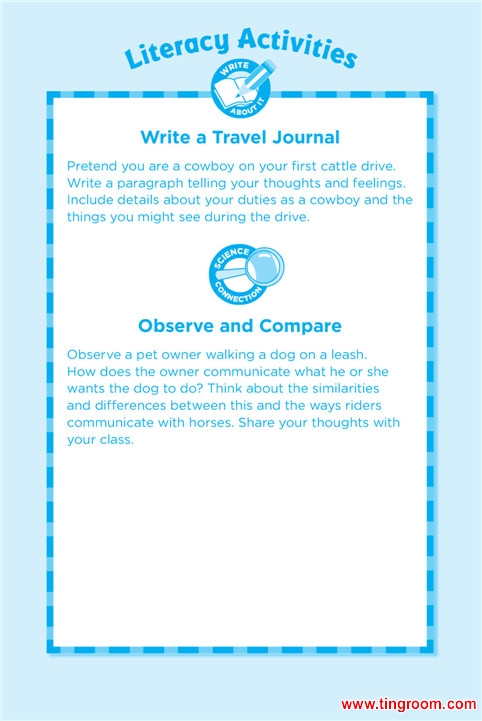 Literacy Activities

WRITE ABOUT IT

Write a Travel Journal

Pretend you are a cowboy on your first cattle drive. Write a paragraph telling your thoughts and feelings. Include details about your duties as a cowboy and the things you might see during the drive.

SCIENCE CONNECTION

Observe and Compare

Observe a pet owner walking a dog on a leash. How does the owner communicate what he or she wants the dog to do? Think about the similarities and differences between this and the ways riders communicate with horses. Share your thoughts with your class.

www.tingroom.com